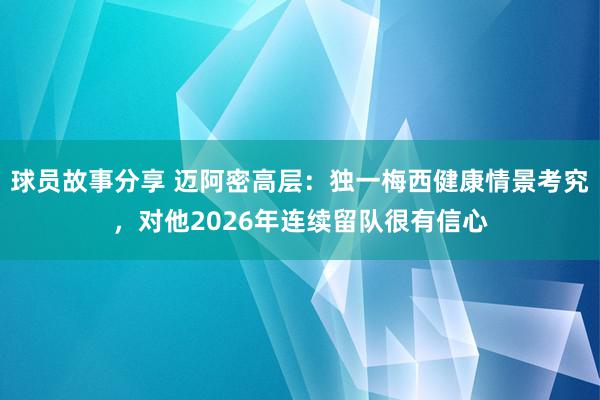 球员故事分享 迈阿密高层：独一梅西健康情景考究，对他2026年连续留队很有信心